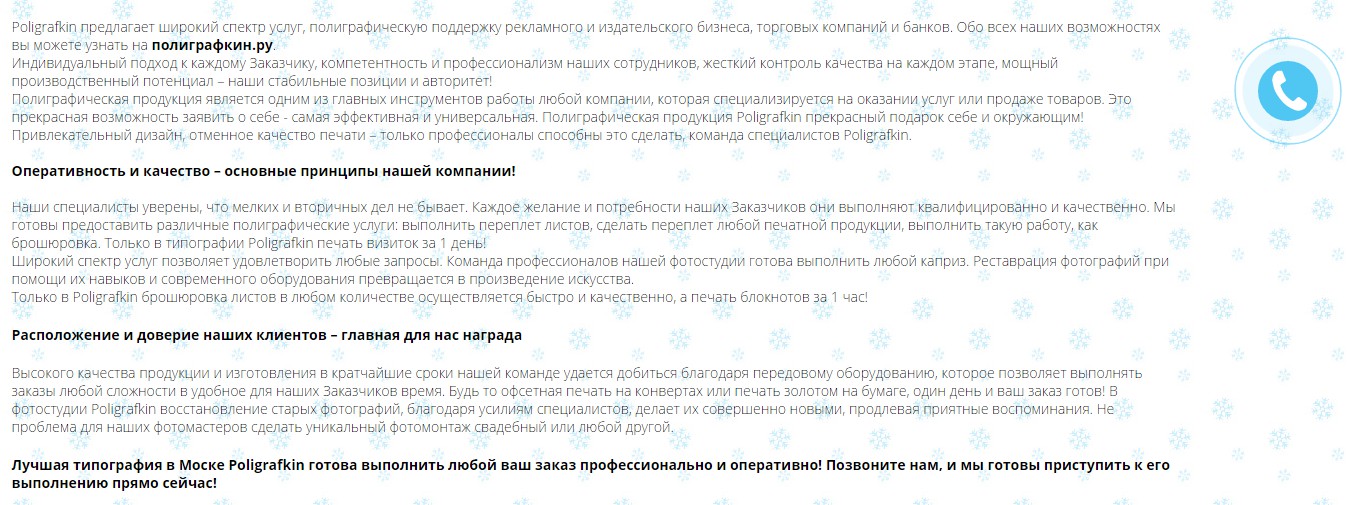 Poligrafkin предлагает широкий спектр услуг, полиграфическую поддержку рекламного и издательского бизнеса, торговых компаний и банков. Обо всех наших возможностях вы можете узнать на **полиграфкин.ру**.
Индивидуальный подход к каждому Заказчику, компетентность и профессионализм наших сотрудников, жесткий контроль качества на каждом этапе, мощный производственный потенциал – наши стабильные позиции и авторитет!
Полиграфическая продукция является одним из главных инструментов работы любой компании, которая специализируется на оказании услуг или продаже товаров. Это прекрасная возможность заявить о себе - самая эффективная и универсальная. Полиграфическая продукция Poligrafkin прекрасный подарок себе и окружающим!
Привлекательный дизайн, отменное качество печати – только профессионалы способны это сделать, команда специалистов Poligrafkin.

**Оперативность и качество – основные принципы нашей компании!**

Наши специалисты уверены, что мелких и вторичных дел не бывает. Каждое желание и потребности наших Заказчиков они выполняют квалифицированно и качественно. Мы готовы предоставить различные полиграфические услуги: выполнить переплет листов, сделать переплет любой печатной продукции, выполнить такую работу, как брошюровка. Только в типографии Poligrafkin печать визиток за 1 день!
Широкий спектр услуг позволяет удовлетворить любые запросы. Команда профессионалов нашей фотостудии готова выполнить любой каприз. Реставрация фотографий при помощи их навыков и современного оборудования превращается в произведение искусства.
Только в Poligrafkin брошюровка листов в любом количестве осуществляется быстро и качественно, а печать блокнотов за 1 час!

**Расположение и доверие наших клиентов – главная для нас награда**

Высокого качества продукции и изготовления в кратчайшие сроки нашей команде удается добиться благодаря передовому оборудованию, которое позволяет выполнять заказы любой сложности в удобное для наших Заказчиков время. Будь то офсетная печать на конвертах или печать золотом на бумаге, один день и ваш заказ готов! В фотостудии Poligrafkin восстановление старых фотографий, благодаря усилиям специалистов, делает их совершенно новыми, продлевая приятные воспоминания. Не проблема для наших фотомастеров сделать уникальный фотомонтаж свадебный или любой другой.

**Лучшая типография в Моске Poligrafkin готова выполнить любой ваш заказ профессионально и оперативно! Позвоните нам, и мы готовы приступить к его выполнению прямо сейчас!**